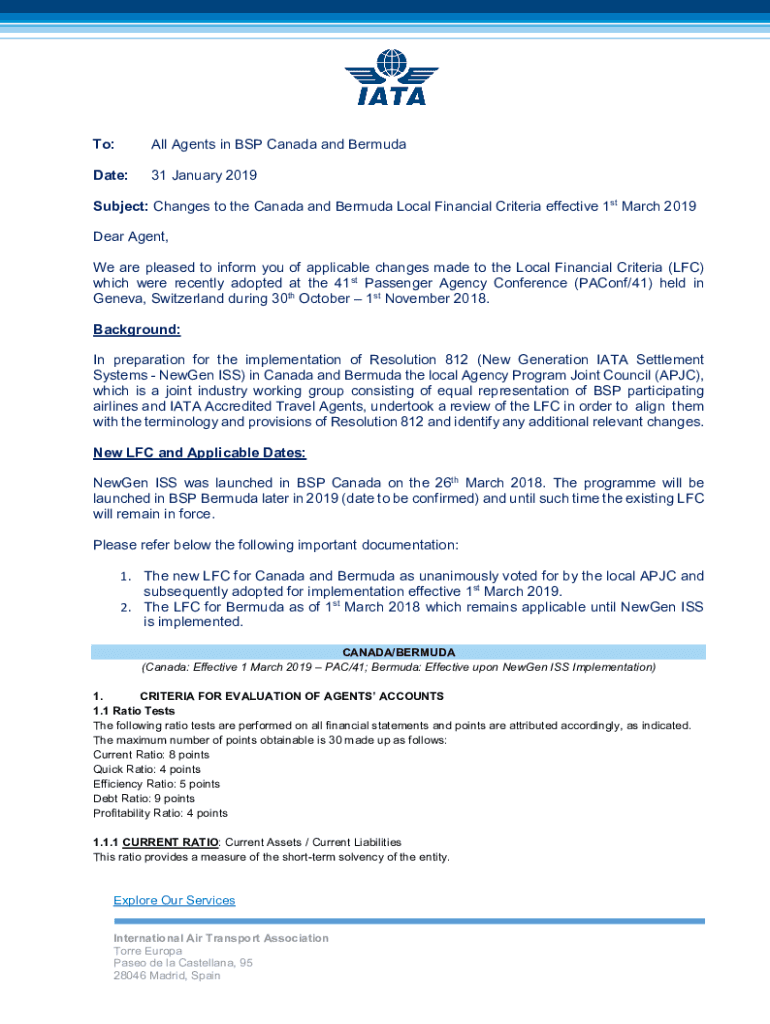 IATA

To: All Agents in BSP Canada and Bermuda

Date: 31 January 2019

Subject: Changes to the Canada and Bermuda Local Financial Criteria effective 1$^{st}$ March 2019

Dear Agent,

We are pleased to inform you of applicable changes made to the Local Financial Criteria (LFC) which were recently adopted at the 41$^{st}$ Passenger Agency Conference (PAConf/41) held in Geneva, Switzerland during 30$^{th}$ October – 1$^{st}$ November 2018.

Background:

In preparation for the implementation of Resolution 812 (New Generation IATA Settlement Systems - NewGen ISS) in Canada and Bermuda the local Agency Program Joint Council (APJC), which is a joint industry working group consisting of equal representation of BSP participating airlines and IATA Accredited Travel Agents, undertook a review of the LFC in order to align them with the terminology and provisions of Resolution 812 and identify any additional relevant changes.

New LFC and Applicable Dates:

NewGen ISS was launched in BSP Canada on the 26$^{th}$ March 2018. The programme will be launched in BSP Bermuda later in 2019 (date to be confirmed) and until such time the existing LFC will remain in force.

Please refer below the following important documentation:

1. The new LFC for Canada and Bermuda as unanimously voted for by the local APJC and subsequently adopted for implementation effective 1$^{st}$ March 2019.
2. The LFC for Bermuda as of 1$^{st}$ March 2018 which remains applicable until NewGen ISS is implemented.

CANADA/BERMUDA
(Canada: Effective 1 March 2019 – PAC/41; Bermuda: Effective upon NewGen ISS Implementation)

1. CRITERIA FOR EVALUATION OF AGENTS' ACCOUNTS
1.1 Ratio Tests
The following ratio tests are performed on all financial statements and points are attributed accordingly, as indicated.
The maximum number of points obtainable is 30 made up as follows:
Current Ratio: 8 points
Quick Ratio: 4 points
Efficiency Ratio: 5 points
Debt Ratio: 9 points
Profitability Ratio: 4 points

1.1.1 CURRENT RATIO: Current Assets / Current Liabilities
This ratio provides a measure of the short-term solvency of the entity.

Explore Our Services

International Air Transport Association
Torre Europa
Paseo de la Castellana, 95
28046 Madrid, Spain